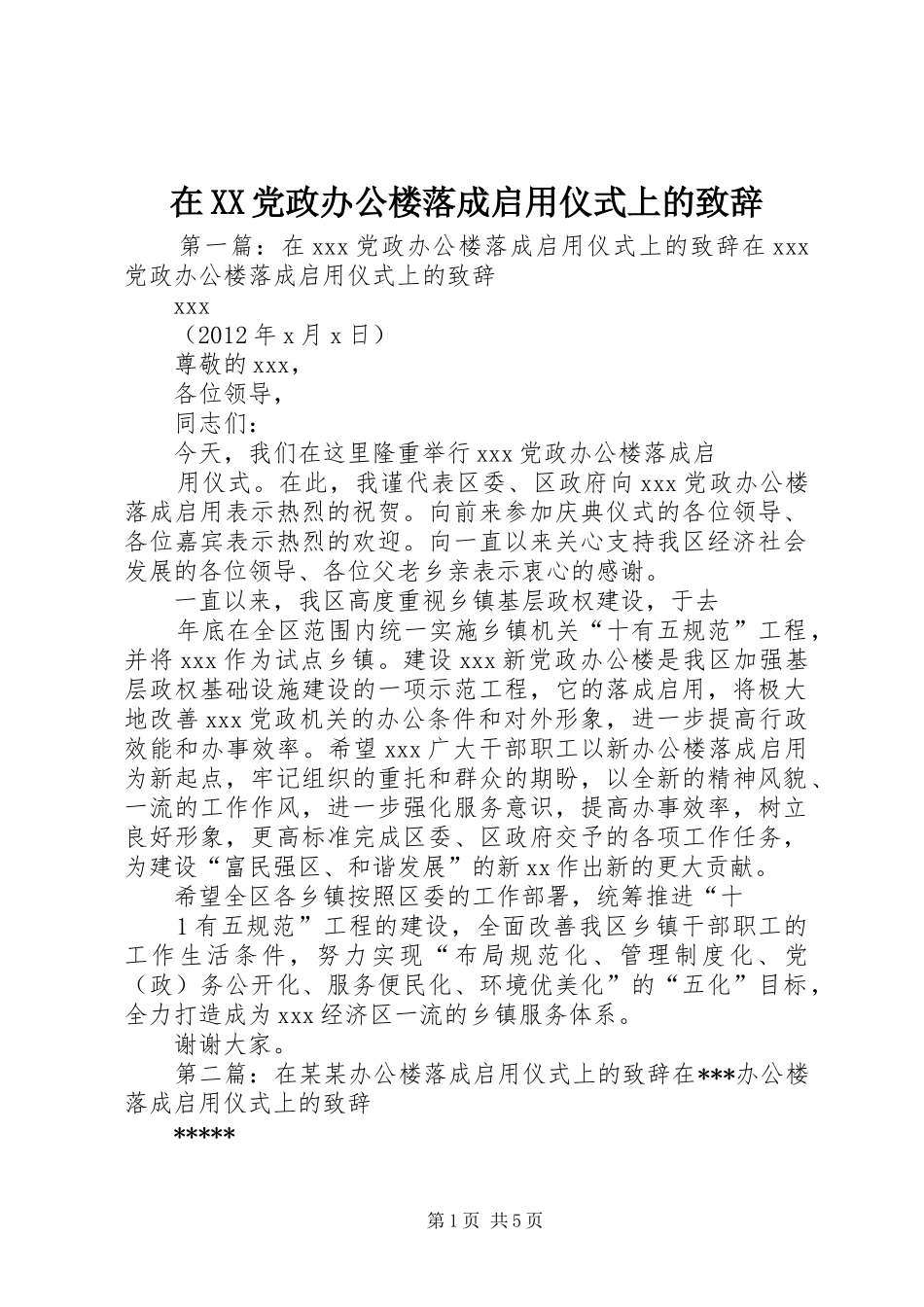 在XX党政办公楼落成启用仪式上的致辞

第一篇：在xxx党政办公楼落成启用仪式上的致辞在xxx党政办公楼落成启用仪式上的致辞

xxx

（2012年x月x日）

尊敬的xxx，

各位领导，

同志们：

今天，我们在这里隆重举行xxx党政办公楼落成启

用仪式。在此，我谨代表区委、区政府向xxx党政办公楼落成启用表示热烈的祝贺。向前来参加庆典仪式的各位领导、各位嘉宾表示热烈的欢迎。向一直以来关心支持我区经济社会发展的各位领导、各位父老乡亲表示衷心的感谢。

一直以来，我区高度重视乡镇基层政权建设，于去

年底在全区范围内统一实施乡镇机关“十有五规范”工程，并将xxx作为试点乡镇。建设xxx新党政办公楼是我区加强基层政权基础设施建设的一项示范工程，它的落成启用，将极大地改善xxx党政机关的办公条件和对外形象，进一步提高行政效能和办事效率。希望xxx广大干部职工以新办公楼落成启用为新起点，牢记组织的重托和群众的期盼，以全新的精神风貌、一流的工作作风，进一步强化服务意识，提高办事效率，树立良好形象，更高标准完成区委、区政府交予的各项工作任务，为建设“富民强区、和谐发展”的新xx作出新的更大贡献。

希望全区各乡镇按照区委的工作部署，统筹推进“十

1有五规范”工程的建设，全面改善我区乡镇干部职工的工作生活条件，努力实现“布局规范化、管理制度化、党（政）务公开化、服务便民化、环境优美化”的“五化”目标，全力打造成为xxx经济区一流的乡镇服务体系。

谢谢大家。

第二篇：在某某办公楼落成启用仪式上的致辞在***办公楼落成启用仪式上的致辞

*****

第1页 共5页